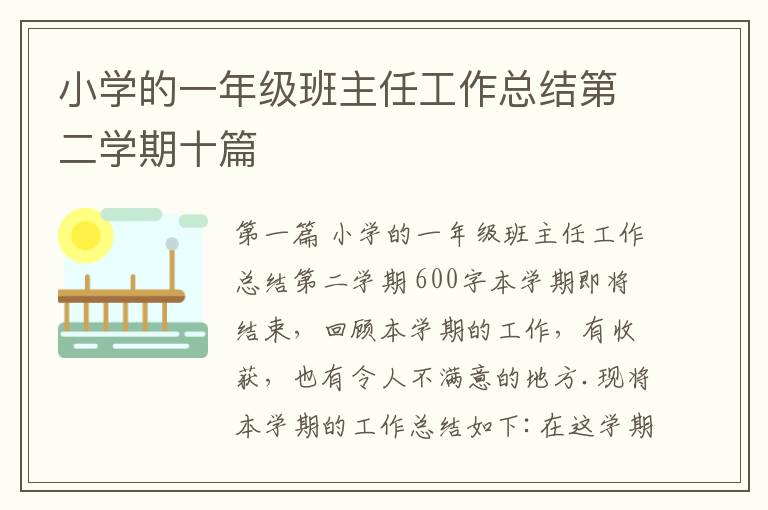 小学的一年级班主任工作总结第二学期十篇

第一篇 小学的一年级班主任工作总结第二学期600字本学期即将结束，回顾本学期的工作，有收获，也有令人不满意的地方.现将本学期的工作总结如下:在这学期